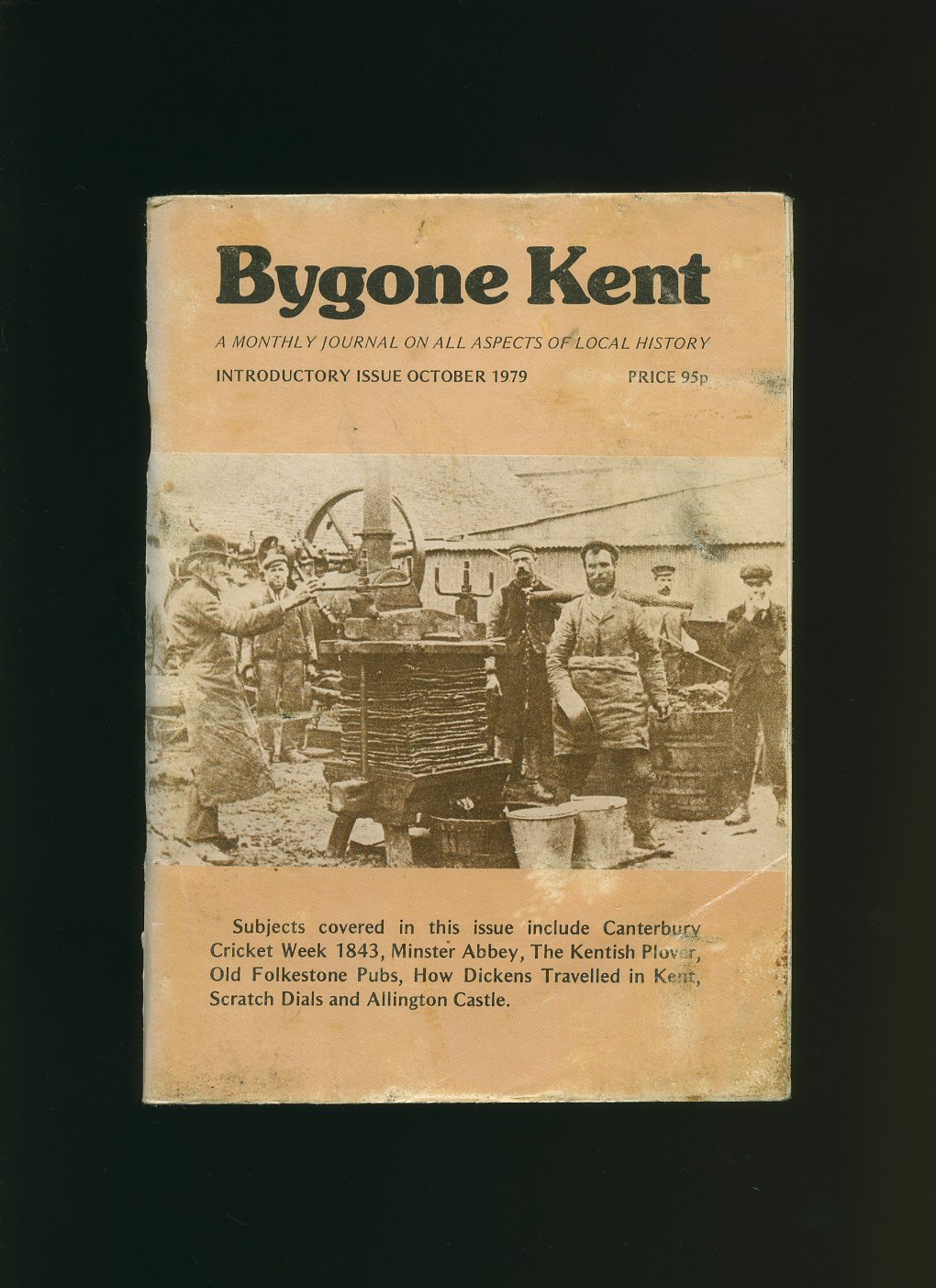 Bygone Kent

A MONTHLY JOURNAL ON ALL ASPECTS OF LOCAL HISTORY

INTRODUCTORY ISSUE OCTOBER 1979 PRICE 95p

Subjects covered in this issue include Canterbury Cricket Week 1843, Minster Abbey, The Kentish Plover, Old Folkestone Pubs, How Dickens Travelled in Kent, Scratch Dials and Allington Castle.